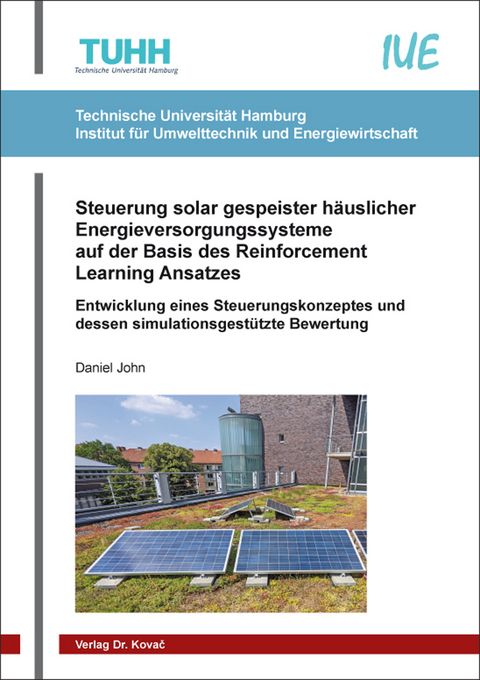 TUHH
Technische Universität Hamburg

IUE

Technische Universität Hamburg
Institut für Umwelttechnik und Energiewirtschaft

Steuerung solar gespeister häuslicher Energieversorgungssysteme auf der Basis des Reinforcement Learning Ansatzes

Entwicklung eines Steuerungskonzeptes und dessen simulationsgestützte Bewertung

Daniel John

Verlag Dr. Kovač